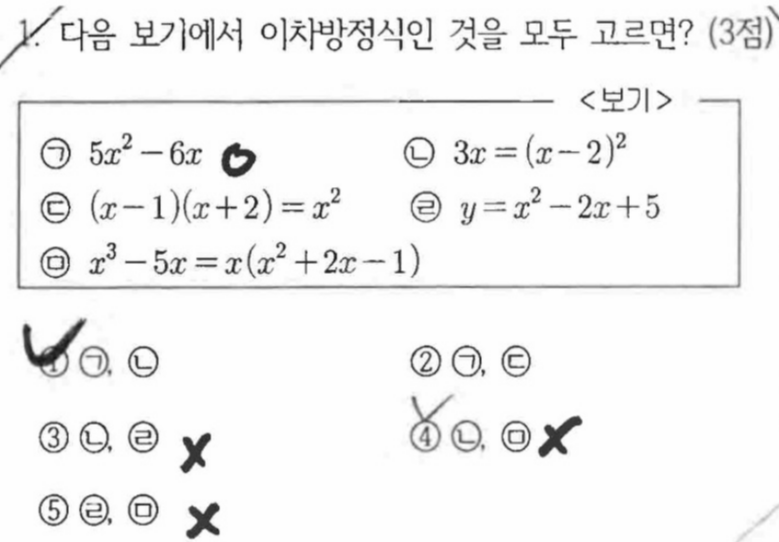 1. 다음 보기에서 이차방정식인 것을 모두 고르면? (3점)

<보기>

㉠ $5x^2-6x$ ㉡ $3x=(x-2)^2$

㉢ $(x-1)(x+2)=x^2$ ㉣ $y=x^2-2x+5$

㉤ $x^3-5x=x(x^2+2x-1)$

① ㉠, ㉡ ② ㉠, ㉢

③ ㉡, ㉣ ④ ㉡, ㉤

⑤ ㉣, ㉤